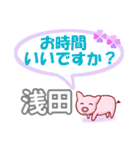 お時間
いいですか？

浅田